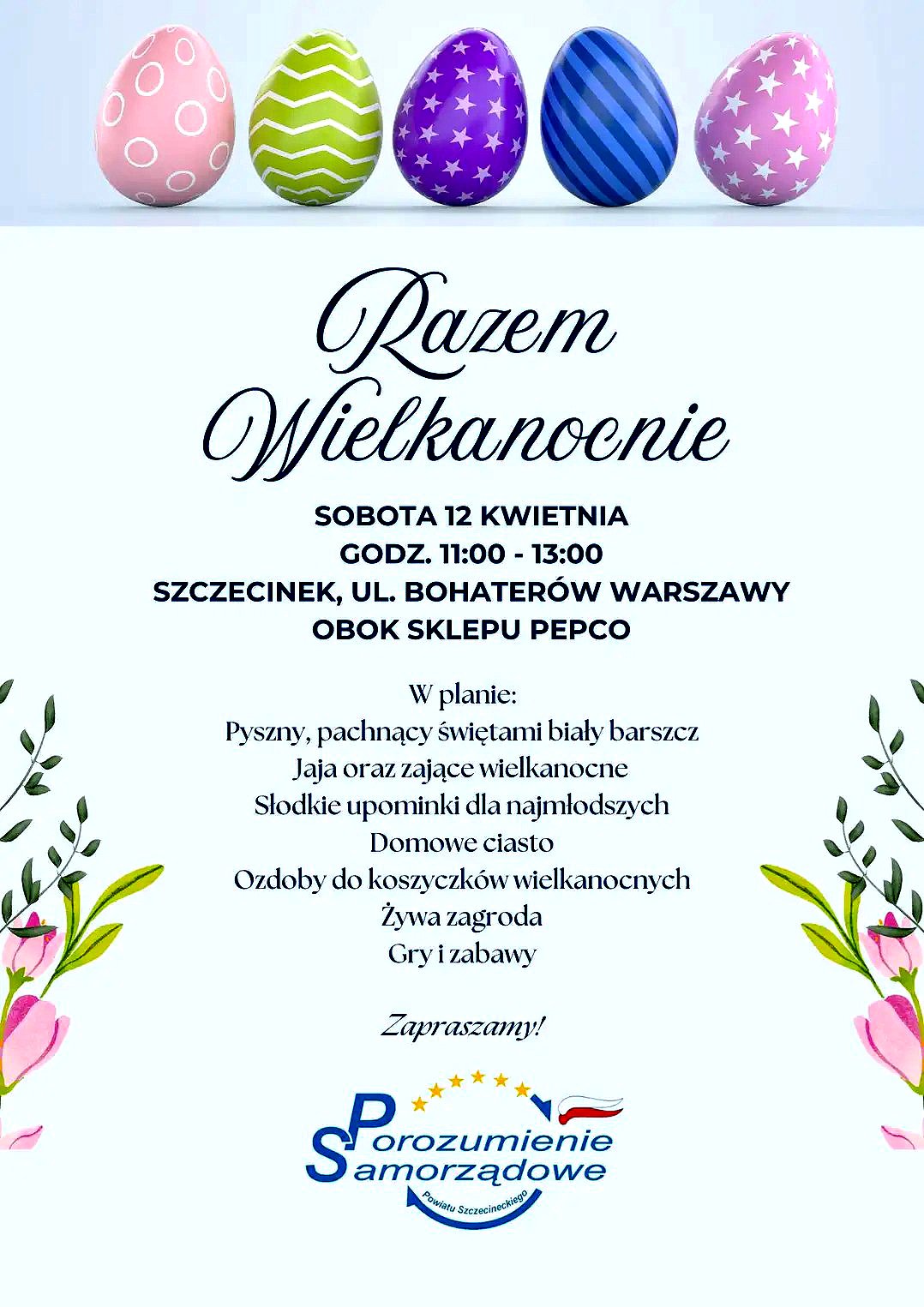 Razem Wielkanocnie

SOBOTA 12 KWIETNIA
GODZ. 11:00 - 13:00
SZCZECINEK, UL. BOHATERÓW WARSZAWY
OBOK SKLEPU PEPCO

W planie:
Pyszny, pachnący świętami biały barszcz
Jaja oraz zające wielkanocne
Słodkie upominki dla najmłodszych
Domowe ciasto
Ozdoby do koszyczków wielkanocnych
Żywa zagroda
Gry i zabawy

Zapraszamy!

Porozumienie Samorządowe
Powiatu Szczecineckiego